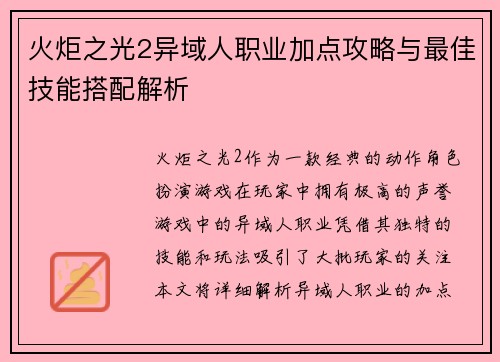 火炬之光2异域人职业加点攻略与最佳技能搭配解析

火炬之光2作为一款经典的动作角色扮演游戏在玩家中拥有极高的声誉游戏中的异域人职业凭借其独特的技能和玩法吸引了大批玩家的关注本文将详细解析异域人职业的加点